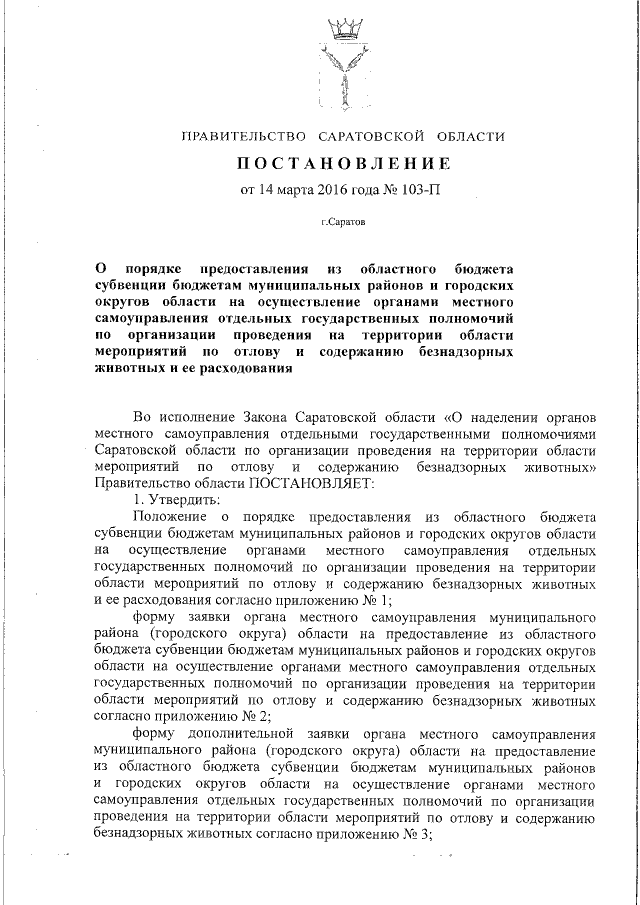 ПРАВИТЕЛЬСТВО САРАТОВСКОЙ ОБЛАСТИ

ПОСТАНОВЛЕНИЕ

от 14 марта 2016 года № 103-П

г.Саратов

О порядке предоставления из областного бюджета субвенции бюджетам муниципальных районов и городских округов области на осуществление органами местного самоуправления отдельных государственных полномочий по организации проведения на территории области мероприятий по отлову и содержанию безнадзорных животных и ее расходования

Во исполнение Закона Саратовской области «О наделении органов местного самоуправления отдельными государственными полномочиями Саратовской области по организации проведения на территории области мероприятий по отлову и содержанию безнадзорных животных» Правительство области ПОСТАНОВЛЯЕТ:

1. Утвердить:

Положение о порядке предоставления из областного бюджета субвенции бюджетам муниципальных районов и городских округов области на осуществление органами местного самоуправления отдельных государственных полномочий по организации проведения на территории области мероприятий по отлову и содержанию безнадзорных животных и ее расходования согласно приложению № 1;

форму заявки органа местного самоуправления муниципального района (городского округа) области на предоставление из областного бюджета субвенции бюджетам муниципальных районов и городских округов области на осуществление органами местного самоуправления отдельных государственных полномочий по организации проведения на территории области мероприятий по отлову и содержанию безнадзорных животных согласно приложению № 2;

форму дополнительной заявки органа местного самоуправления муниципального района (городского округа) области на предоставление из областного бюджета субвенции бюджетам муниципальных районов и городских округов области на осуществление органами местного самоуправления отдельных государственных полномочий по организации проведения на территории области мероприятий по отлову и содержанию безнадзорных животных согласно приложению № 3;